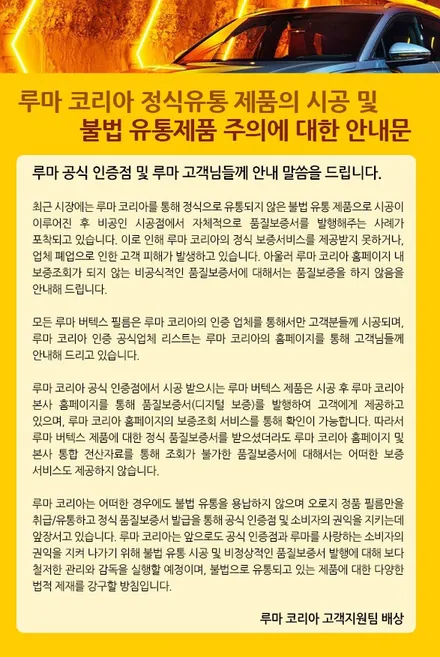 루마 코리아 정식유통 제품의 시공 및 불법 유통제품 주의에 대한 안내문

루마 공식 인증점 및 루마 고객님들께 안내 말씀을 드립니다.

최근 시장에는 루마 코리아를 통해 정식으로 유통되지 않은 불법 유통 제품으로 시공이 이루어진 후 비공인 시공점에서 자체적으로 품질보증서를 발행해주는 사례가 포착되고 있습니다. 이로 인해 루마 코리아의 정식 보증서비스를 제공받지 못하거나, 업체 폐업으로 인한 고객 피해가 발생하고 있습니다. 아울러 루마 코리아 홈페이지 내 보증조회가 되지 않는 비공식적인 품질보증서에 대해서는 품질보증을 하지 않음을 안내해 드립니다.

모든 루마 버텍스 필름은 루마 코리아의 인증 업체를 통해서만 고객분들께 시공되며, 루마 코리아 인증 공식업체 리스트는 루마 코리아의 홈페이지를 통해 고객님들께 안내해 드리고 있습니다.

루마 코리아 공식 인증점에서 시공 받으시는 루마 버텍스 제품은 시공 후 루마 코리아 본사 홈페이지를 통해 품질보증서(디지털 보증)를 발행하여 고객에게 제공하고 있으며, 루마 코리아 홈페이지의 보증조회 서비스를 통해 확인이 가능합니다. 따라서 루마 버텍스 제품에 대한 정식 품질보증서를 받으셨더라도 루마 코리아 홈페이지 및 본사 통합 전산자료를 통해 조회가 불가한 품질보증서에 대해서는 어떠한 보증 서비스도 제공하지 않습니다.

루마 코리아는 어떠한 경우에도 불법 유통을 용납하지 않으며 오로지 정품 필름만을 취급/유통하고 정식 품질보증서 발급을 통해 공식 인증점 및 소비자의 권익을 지키는데 앞장서고 있습니다. 루마 코리아는 앞으로도 공식 인증점과 루마를 사랑하는 소비자의 권익을 지켜 나가기 위해 불법 유통 시공 및 비정상적인 품질보증서 발행에 대해 보다 철저한 관리와 감독을 실행할 예정이며, 불법으로 유통되고 있는 제품에 대한 다양한 법적 제재를 강구할 방침입니다.

루마 코리아 고객지원팀 배상